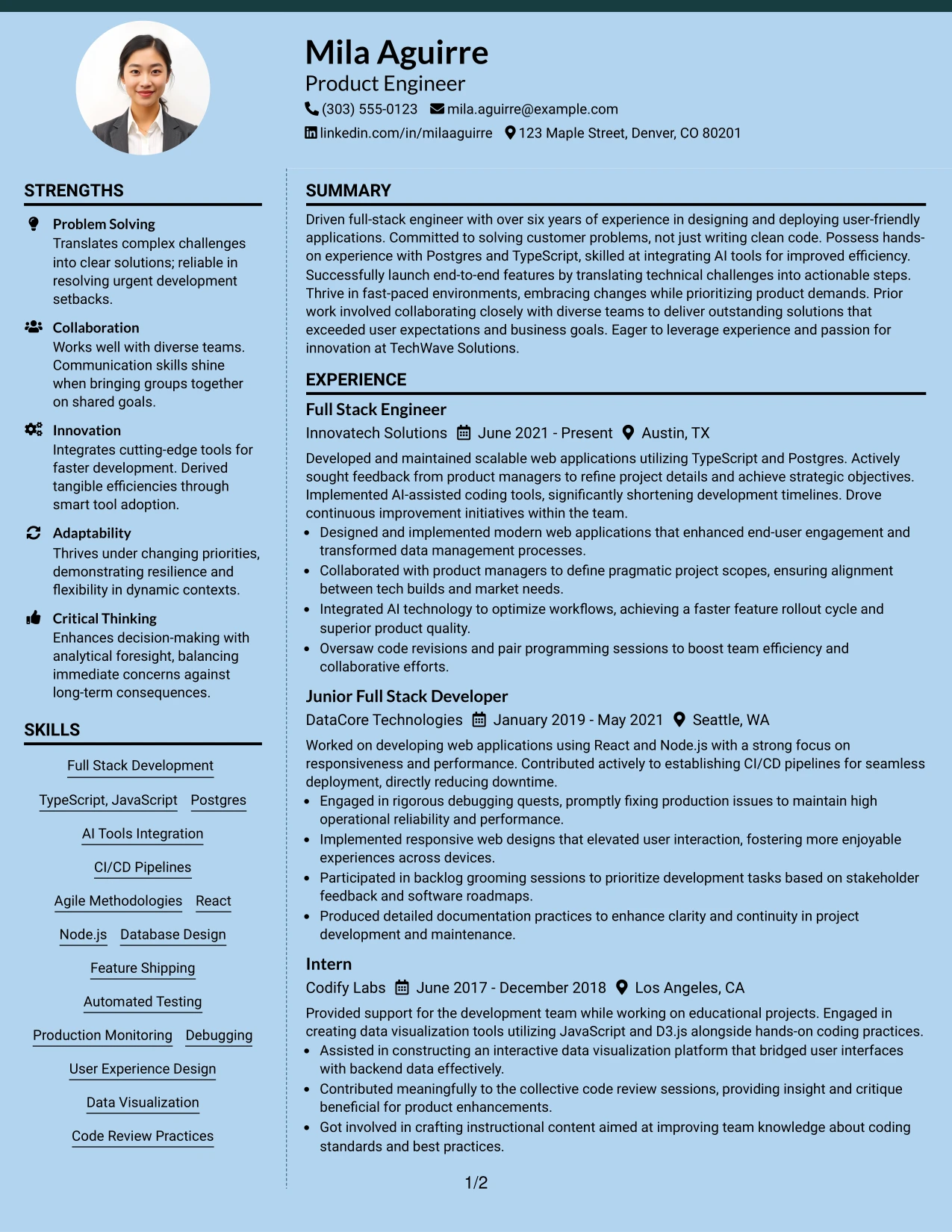 Mila Aguirre
Product Engineer
(303) 555-0123 mila.aguirre@example.com
linkedin.com/in/milaaguirre 123 Maple Street, Denver, CO 80201

STRENGTHS

Problem Solving
Translates complex challenges into clear solutions; reliable in resolving urgent development setbacks.

Collaboration
Works well with diverse teams. Communication skills shine when bringing groups together on shared goals.

Innovation
Integrates cutting-edge tools for faster development. Derived tangible efficiencies through smart tool adoption.

Adaptability
Thrives under changing priorities, demonstrating resilience and flexibility in dynamic contexts.

Critical Thinking
Enhances decision-making with analytical foresight, balancing immediate concerns against long-term consequences.

SKILLS

Full Stack Development
TypeScript, JavaScript
Postgres
AI Tools Integration
CI/CD Pipelines
Agile Methodologies
React
Node.js
Database Design
Feature Shipping
Automated Testing
Production Monitoring
Debugging
User Experience Design
Data Visualization
Code Review Practices

SUMMARY

Driven full-stack engineer with over six years of experience in designing and deploying user-friendly applications. Committed to solving customer problems, not just writing clean code. Possess hands-on experience with Postgres and TypeScript, skilled at integrating AI tools for improved efficiency. Successfully launch end-to-end features by translating technical challenges into actionable steps. Thrive in fast-paced environments, embracing changes while prioritizing product demands. Prior work involved collaborating closely with diverse teams to deliver outstanding solutions that exceeded user expectations and business goals. Eager to leverage experience and passion for innovation at TechWave Solutions.

EXPERIENCE

Full Stack Engineer
Innovatech Solutions June 2021 - Present Austin, TX
Developed and maintained scalable web applications utilizing TypeScript and Postgres. Actively sought feedback from product managers to refine project details and achieve strategic objectives. Implemented AI-assisted coding tools, significantly shortening development timelines. Drove continuous improvement initiatives within the team.
• Designed and implemented modern web applications that enhanced end-user engagement and transformed data management processes.
• Collaborated with product managers to define pragmatic project scopes, ensuring alignment between tech builds and market needs.
• Integrated AI technology to optimize workflows, achieving a faster feature rollout cycle and superior product quality.
• Oversaw code revisions and pair programming sessions to boost team efficiency and collaborative efforts.

Junior Full Stack Developer
DataCore Technologies January 2019 - May 2021 Seattle, WA
Worked on developing web applications using React and Node.js with a strong focus on responsiveness and performance. Contributed actively to establishing CI/CD pipelines for seamless deployment, directly reducing downtime.
• Engaged in rigorous debugging quests, promptly fixing production issues to maintain high operational reliability and performance.
• Implemented responsive web designs that elevated user interaction, fostering more enjoyable experiences across devices.
• Participated in backlog grooming sessions to prioritize development tasks based on stakeholder feedback and software roadmaps.
• Produced detailed documentation practices to enhance clarity and continuity in project development and maintenance.

Intern
Codify Labs June 2017 - December 2018 Los Angeles, CA
Provided support for the development team while working on educational projects. Engaged in creating data visualization tools utilizing JavaScript and D3.js alongside hands-on coding practices.
• Assisted in constructing an interactive data visualization platform that bridged user interfaces with backend data effectively.
• Contributed meaningfully to the collective code review sessions, providing insight and critique beneficial for product enhancements.
• Got involved in crafting instructional content aimed at improving team knowledge about coding standards and best practices.

1/2